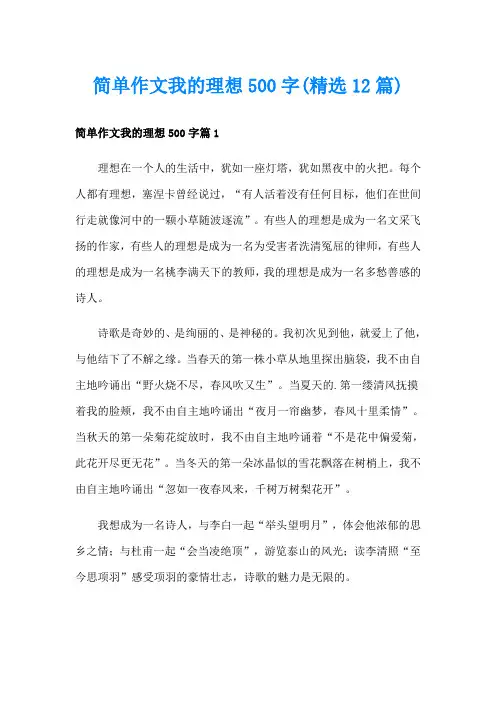 简单作文我的理想500字(精选12篇)

简单作文我的理想500字篇1

理想在一个人的生活中，犹如一座灯塔，犹如黑夜中的火把。每个人都有理想，塞涅卡曾经说过，“有人活着没有任何目标，他们在世间行走就像河中的一颗小草随波逐流”。有些人的理想是成为一名文采飞扬的作家，有些人的理想是成为一名为受害者洗清冤屈的律师，有些人的理想是成为一名桃李满天下的教师，我的理想是成为一名多愁善感的诗人。

诗歌是奇妙的、是绚丽的、是神秘的。我初次见到他，就爱上了他，与他结下了不解之缘。当春天的第一株小草从地里探出脑袋，我不由自主地吟诵出“野火烧不尽，春风吹又生”。当夏天的.第一缕清风抚摸着我的脸颊，我不由自主地吟诵出“夜月一帘幽梦，春风十里柔情”。当秋天的第一朵菊花绽放时，我不由自主地吟诵着“不是花中偏爱菊，此花开尽更无花”。当冬天的第一朵冰晶似的雪花飘落在树梢上，我不由自主地吟诵出“忽如一夜春风来，千树万树梨花开”。

我想成为一名诗人，与李白一起“举头望明月”，体会他浓郁的思乡之情；与杜甫一起“会当凌绝顶”，游览泰山的风光；读李清照“至今思项羽”感受项羽的豪情壮志，诗歌的魅力是无限的。